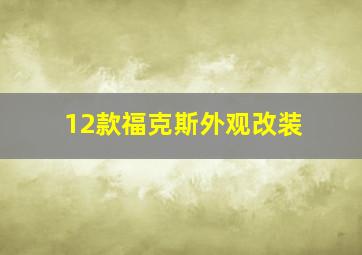 12款福克斯外观改装